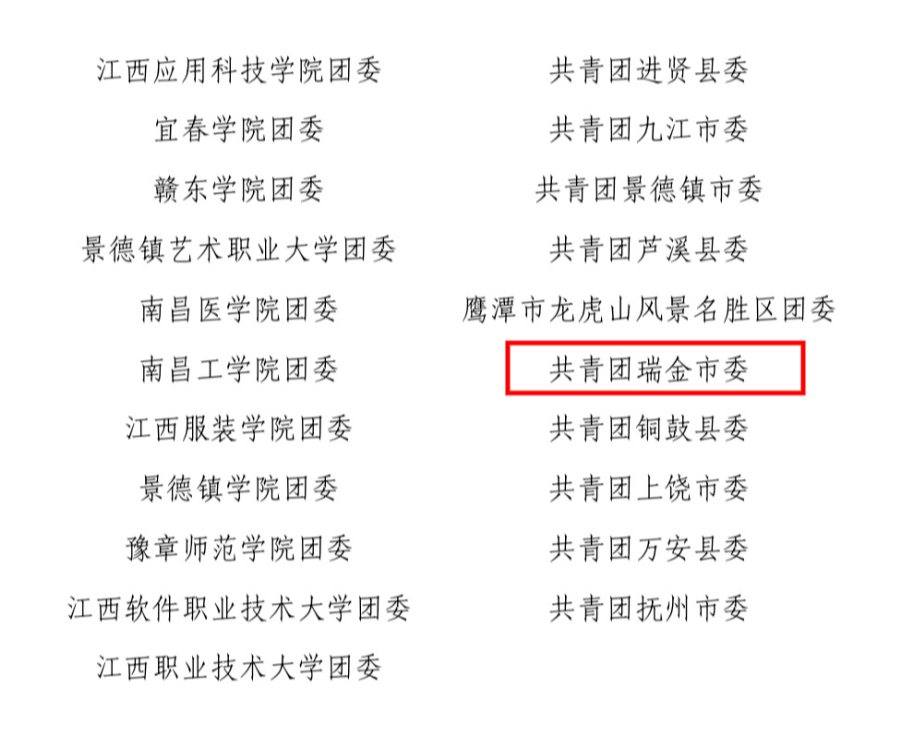 江西应用科技学院团委
宜春学院团委
赣东学院团委
景德镇艺术职业大学团委
南昌医学院团委
南昌工学院团委
江西服装学院团委
景德镇学院团委
豫章师范学院团委
江西软件职业技术大学团委
江西职业技术大学团委

共青团进贤县委
共青团九江市委
共青团景德镇市委
共青团芦溪县委
鹰潭市龙虎山风景名胜区团委
共青团瑞金市委
共青团铜鼓县委
共青团上饶市委
共青团万安县委
共青团抚州市委